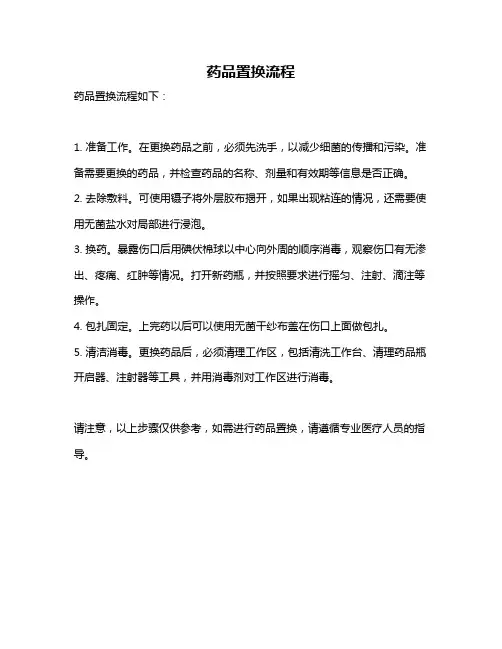 药品置换流程

药品置换流程如下：

1. 准备工作。在更换药品之前，必须先洗手，以减少细菌的传播和污染。准备需要更换的药品，并检查药品的名称、剂量和有效期等信息是否正确。

2. 去除敷料。可使用镊子将外层胶布揭开，如果出现粘连的情况，还需要使用无菌盐水对局部进行浸泡。

3. 换药。暴露伤口后用碘伏棉球以中心向外周的顺序消毒，观察伤口有无渗出、疼痛、红肿等情况。打开新药瓶，并按照要求进行摇匀、注射、滴注等操作。

4. 包扎固定。上完药以后可以使用无菌干纱布盖在伤口上面做包扎。

5. 清洁消毒。更换药品后，必须清理工作区，包括清洗工作台、清理药品瓶开启器、注射器等工具，并用消毒剂对工作区进行消毒。

请注意，以上步骤仅供参考，如需进行药品置换，请遵循专业医疗人员的指导。